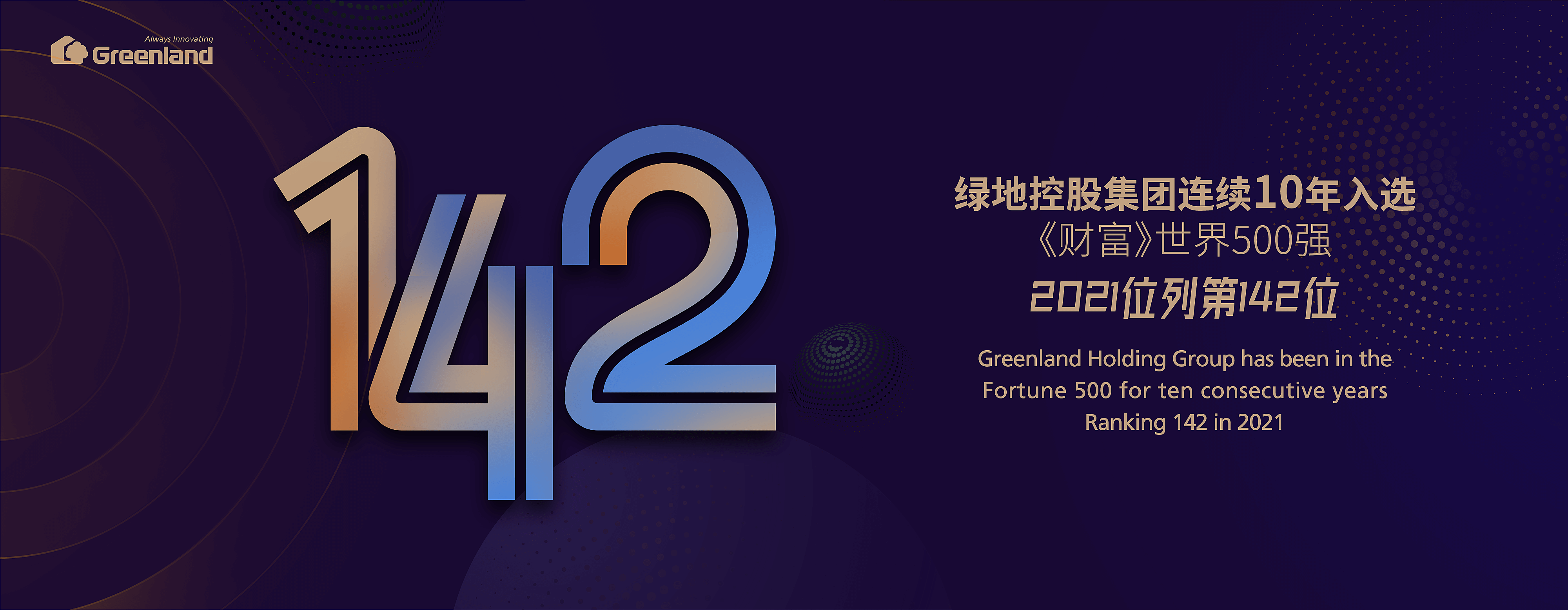 Always Innovating
Greenland

142

绿地控股集团连续10年入选
《财富》世界500强
2021位列第142位

Greenland Holding Group has been in the Fortune 500 for ten consecutive years
Ranking 142 in 2021